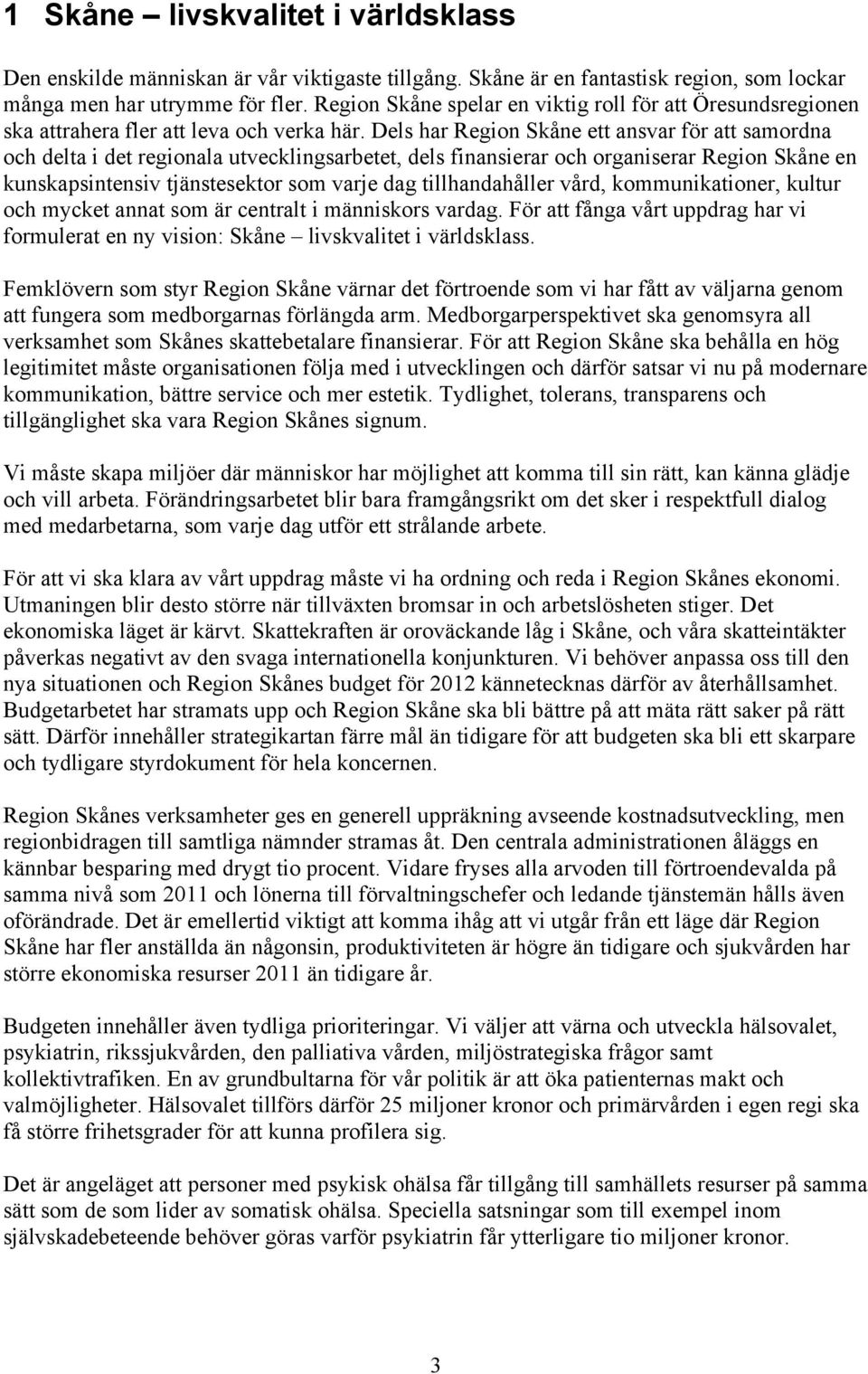 1 Skåne – livskvalitet i världsklass

Den enskilde människan är vår viktigaste tillgång. Skåne är en fantastisk region, som lockar många men har utrymme för fler. Region Skåne spelar en viktig roll för att Öresundsregionen ska attrahera fler att leva och verka här. Dels har Region Skåne ett ansvar för att samordna och delta i det regionala utvecklingsarbetet, dels finansierar och organiserar Region Skåne en kunskapsintensiv tjänstesektor som varje dag tillhandahåller vård, kommunikationer, kultur och mycket annat som är centralt i människors vardag. För att fånga vårt uppdrag har vi formulerat en ny vision: Skåne – livskvalitet i världsklass.

Femklövern som styr Region Skåne värnar det förtroende som vi har fått av väljarna genom att fungera som medborgarnas förlängda arm. Medborgarperspektivet ska genomsyra all verksamhet som Skånes skattebetalare finansierar. För att Region Skåne ska behålla en hög legitimitet måste organisationen följa med i utvecklingen och därför satsar vi nu på modernare kommunikation, bättre service och mer estetik. Tydlighet, tolerans, transparens och tillgänglighet ska vara Region Skånes signum.

Vi måste skapa miljöer där människor har möjlighet att komma till sin rätt, kan känna glädje och vill arbeta. Förändringsarbetet blir bara framgångsrikt om det sker i respektfull dialog med medarbetarna, som varje dag utför ett strålande arbete.

För att vi ska klara av vårt uppdrag måste vi ha ordning och reda i Region Skånes ekonomi. Utmaningen blir desto större när tillväxten bromsar in och arbetslösheten stiger. Det ekonomiska läget är kärvt. Skattekraften är oroväckande låg i Skåne, och våra skatteintäkter påverkas negativt av den svaga internationella konjunkturen. Vi behöver anpassa oss till den nya situationen och Region Skånes budget för 2012 kännetecknas därför av återhållsamhet. Budgetarbetet har stramats upp och Region Skåne ska bli bättre på att mäta rätt saker på rätt sätt. Därför innehåller strategikartan färre mål än tidigare för att budgeten ska bli ett skarpare och tydligare styrdokument för hela koncernen.

Region Skånes verksamheter ges en generell uppräkning avseende kostnadsutveckling, men regionbidragen till samtliga nämnder stramas åt. Den centrala administrationen åläggs en kännbar besparing med drygt tio procent. Vidare fryses alla arvoden till förtroendevalda på samma nivå som 2011 och lönerna till förvaltningschefer och ledande tjänstemän hålls även oförändrade. Det är emellertid viktigt att komma ihåg att vi utgår från ett läge där Region Skåne har fler anställda än någonsin, produktiviteten är högre än tidigare och sjukvården har större ekonomiska resurser 2011 än tidigare år.

Budgeten innehåller även tydliga prioriteringar. Vi väljer att värna och utveckla hälsovalet, psykiatrin, rikssjukvården, den palliativa vården, miljöstrategiska frågor samt kollektivtrafiken. En av grundbultarna för vår politik är att öka patienternas makt och valmöjligheter. Hälsovalet tillförs därför 25 miljoner kronor och primärvården i egen regi ska få större frihetsgrader för att kunna profilera sig.

Det är angeläget att personer med psykisk ohälsa får tillgång till samhällets resurser på samma sätt som de som lider av somatisk ohälsa. Speciella satsningar som till exempel inom självskadebeteende behöver göras varför psykiatrin får ytterligare tio miljoner kronor.

3